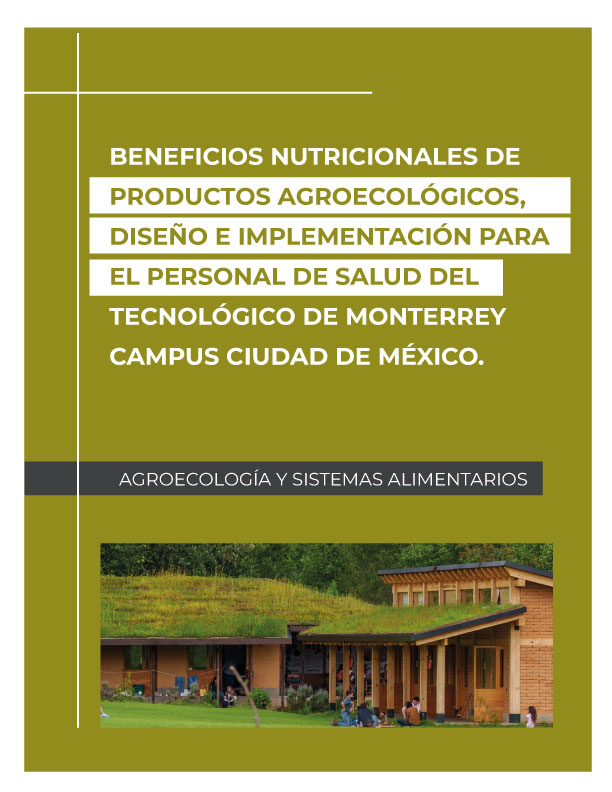 BENEFICIOS NUTRICIONALES DE PRODUCTOS AGROECOLÓGICOS, DISEÑO E IMPLEMENTACIÓN PARA EL PERSONAL DE SALUD DEL TECNOLÓGICO DE MONTERREY CAMPUS CIUDAD DE MÉXICO.

AGROECOLOGÍA Y SISTEMAS ALIMENTARIOS